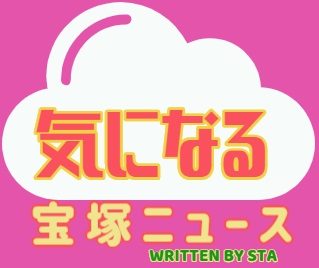 気になる
宝塚ニュース
WRITTEN BY STA